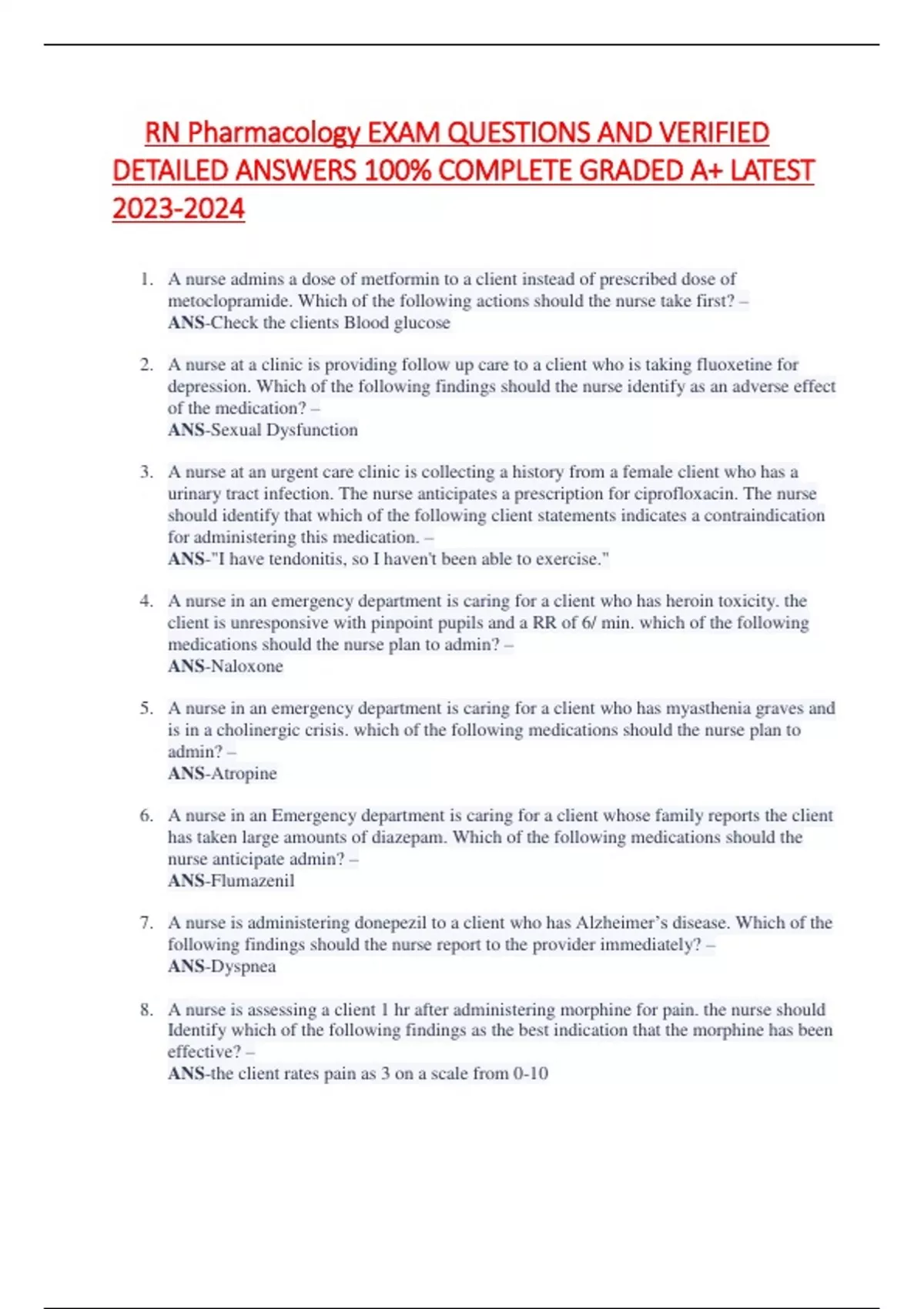 RN Pharmacology EXAM QUESTIONS AND VERIFIED DETAILED ANSWERS 100% COMPLETE GRADED A+ LATEST 2023-2024

1. A nurse admins a dose of metformin to a client instead of prescribed dose of metoclopramide. Which of the following actions should the nurse take first? –
ANS-Check the clients Blood glucose

2. A nurse at a clinic is providing follow up care to a client who is taking fluoxetine for depression. Which of the following findings should the nurse identify as an adverse effect of the medication? –
ANS-Sexual Dysfunction

3. A nurse at an urgent care clinic is collecting a history from a female client who has a urinary tract infection. The nurse anticipates a prescription for ciprofloxacin. The nurse should identify that which of the following client statements indicates a contraindication for administering this medication. –
ANS-"I have tendonitis, so I haven't been able to exercise."

4. A nurse in an emergency department is caring for a client who has heroin toxicity. the client is unresponsive with pinpoint pupils and a RR of 6/ min. which of the following medications should the nurse plan to admin? –
ANS-Naloxone

5. A nurse in an emergency department is caring for a client who has myasthenia graves and is in a cholinergic crisis. which of the following medications should the nurse plan to admin? –
ANS-Atropine

6. A nurse in an Emergency department is caring for a client whose family reports the client has taken large amounts of diazepam. Which of the following medications should the nurse anticipate admin? –
ANS-Flumazenil

7. A nurse is administering donepezil to a client who has Alzheimer's disease. Which of the following findings should the nurse report to the provider immediately? –
ANS-Dyspnea

8. A nurse is assessing a client 1 hr after administering morphine for pain. the nurse should Identify which of the following findings as the best indication that the morphine has been effective? –
ANS-the client rates pain as 3 on a scale from 0-10